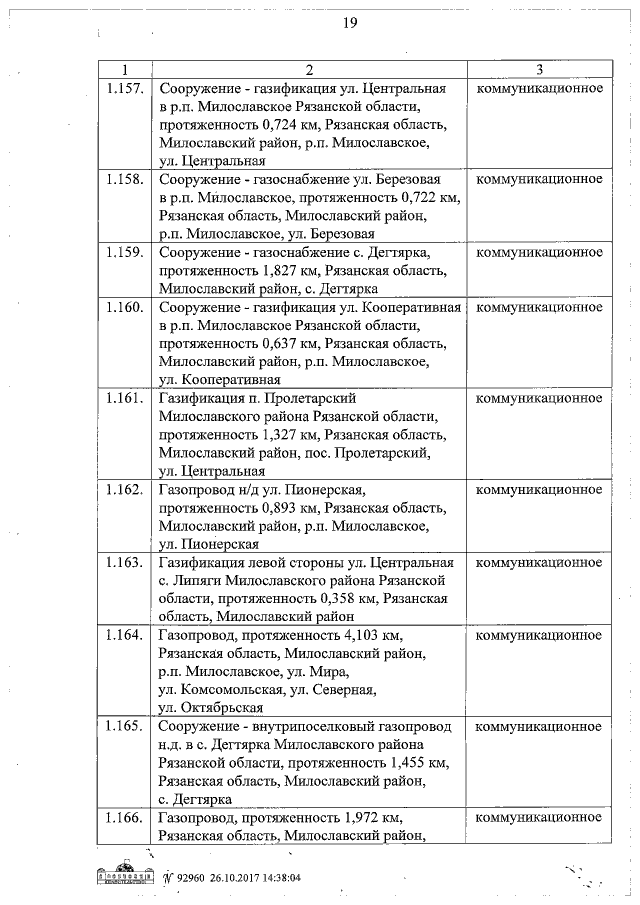 19

| 1 | 2 | 3 |
|---|---|---|
| 1.157. | Сооружение - газификация ул. Центральная в р.п. Милославское Рязанской области, протяженность 0,724 км, Рязанская область, Милославский район, р.п. Милославское, ул. Центральная | коммуникационное |
| 1.158. | Сооружение - газоснабжение ул. Березовая в р.п. Милославское, протяженность 0,722 км, Рязанская область, Милославский район, р.п. Милославское, ул. Березовая | коммуникационное |
| 1.159. | Сооружение - газоснабжение с. Дегтярка, протяженность 1,827 км, Рязанская область, Милославский район, с. Дегтярка | коммуникационное |
| 1.160. | Сооружение - газификация ул. Кооперативная в р.п. Милославское Рязанской области, протяженность 0,637 км, Рязанская область, Милославский район, р.п. Милославское, ул. Кооперативная | коммуникационное |
| 1.161. | Газификация п. Пролетарский Милославского района Рязанской области, протяженность 1,327 км, Рязанская область, Милославский район, пос. Пролетарский, ул. Центральная | коммуникационное |
| 1.162. | Газопровод н/д ул. Пионерская, протяженность 0,893 км, Рязанская область, Милославский район, р.п. Милославское, ул. Пионерская | коммуникационное |
| 1.163. | Газификация левой стороны ул. Центральная с. Липяги Милославского района Рязанской области, протяженность 0,358 км, Рязанская область, Милославский район | коммуникационное |
| 1.164. | Газопровод, протяженность 4,103 км, Рязанская область, Милославский район, р.п. Милославское, ул. Мира, ул. Комсомольская, ул. Северная, ул. Октябрьская | коммуникационное |
| 1.165. | Сооружение - внутрипоселковый газопровод н.д. в с. Дегтярка Милославского района Рязанской области, протяженность 1,455 км, Рязанская область, Милославский район, с. Дегтярка | коммуникационное |
| 1.166. | Газопровод, протяженность 1,972 км, Рязанская область, Милославский район, | коммуникационное |

№ 92960 26.10.2017 14:38:04